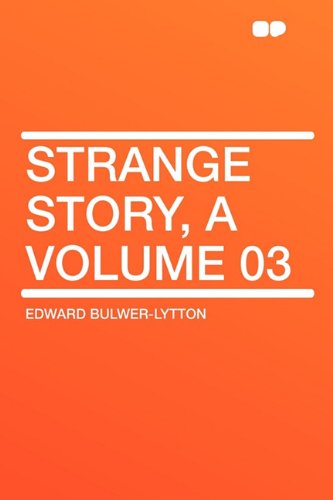 STRANGE STORY, A VOLUME 03

EDWARD BULWER-LYTTON